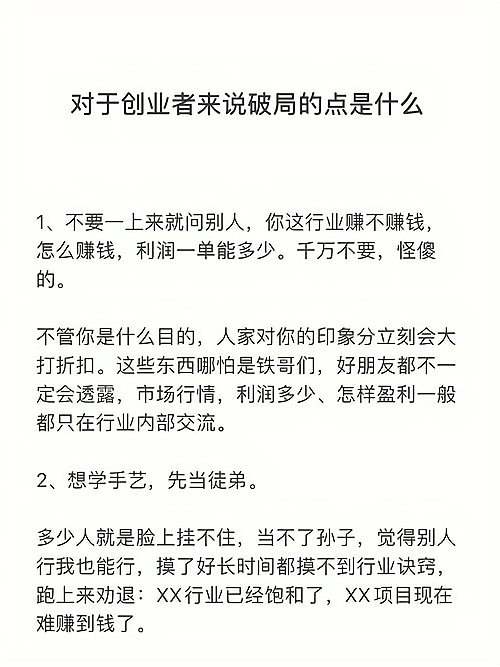 对于创业者来说破局的点是什么

1、不要一上来就问别人，你这行业赚不赚钱，怎么赚钱，利润一单能多少。千万不要，怪傻的。

不管你是什么目的，人家对你的印象分立刻会大打折扣。这些东西哪怕是铁哥们，好朋友都不一定会透露，市场行情，利润多少、怎样盈利一般都只在行业内部交流。

2、想学手艺，先当徒弟。

多少人就是脸上挂不住，当不了孙子，觉得别人行我也能行，摸了好长时间都摸不到行业诀窍，跑上来劝退：XX行业已经饱和了，XX项目现在难赚到钱了。